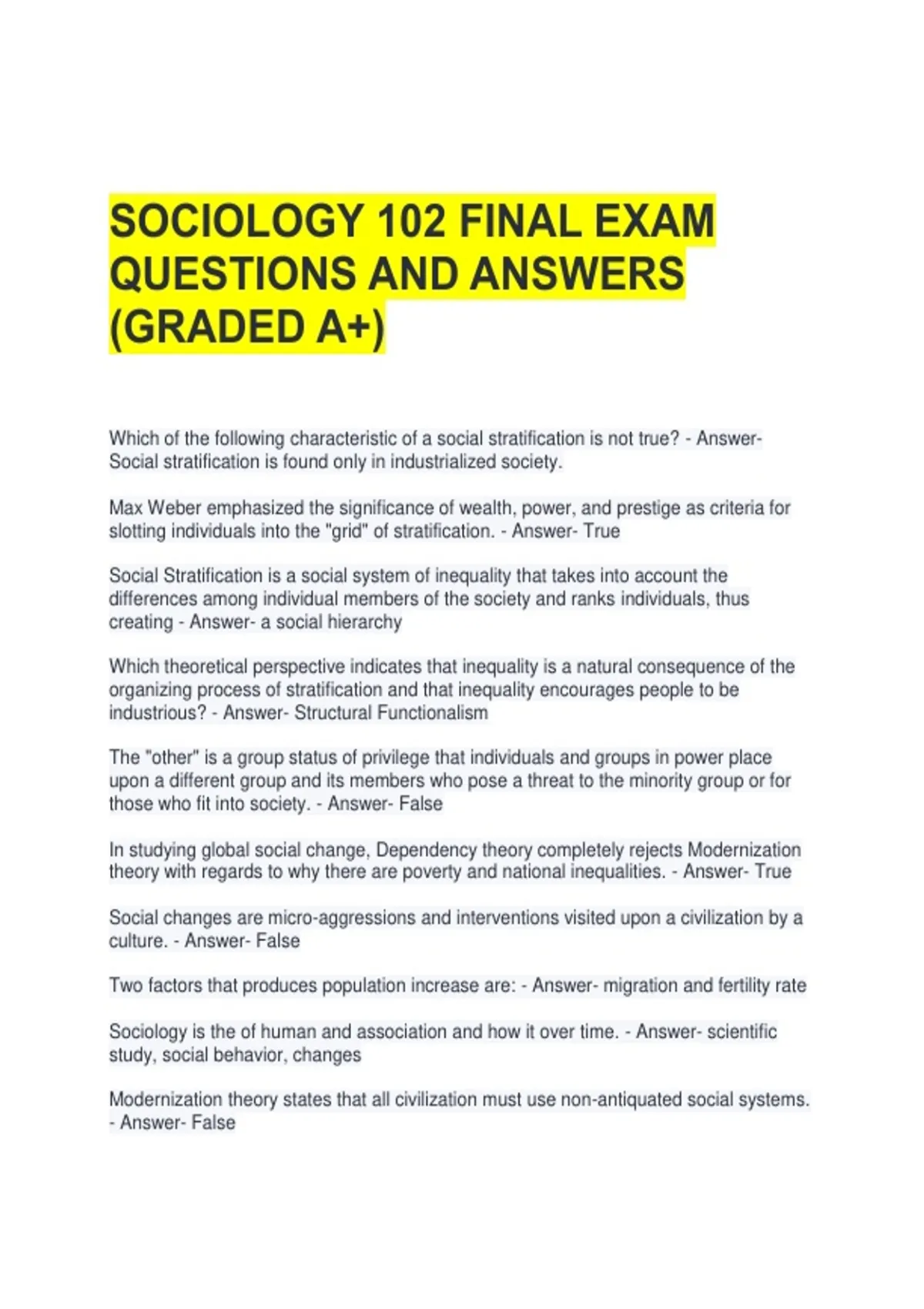 SOCIOLOGY 102 FINAL EXAM QUESTIONS AND ANSWERS (GRADED A+)

Which of the following characteristic of a social stratification is not true? - Answer- Social stratification is found only in industrialized society.

Max Weber emphasized the significance of wealth, power, and prestige as criteria for slotting individuals into the "grid" of stratification. - Answer- True

Social Stratification is a social system of inequality that takes into account the differences among individual members of the society and ranks individuals, thus creating - Answer- a social hierarchy

Which theoretical perspective indicates that inequality is a natural consequence of the organizing process of stratification and that inequality encourages people to be industrious? - Answer- Structural Functionalism

The "other" is a group status of privilege that individuals and groups in power place upon a different group and its members who pose a threat to the minority group or for those who fit into society. - Answer- False

In studying global social change, Dependency theory completely rejects Modernization theory with regards to why there are poverty and national inequalities. - Answer- True

Social changes are micro-aggressions and interventions visited upon a civilization by a culture. - Answer- False

Two factors that produces population increase are: - Answer- migration and fertility rate

Sociology is the of human and association and how it over time. - Answer- scientific study, social behavior, changes

Modernization theory states that all civilization must use non-antiquated social systems. - Answer- False